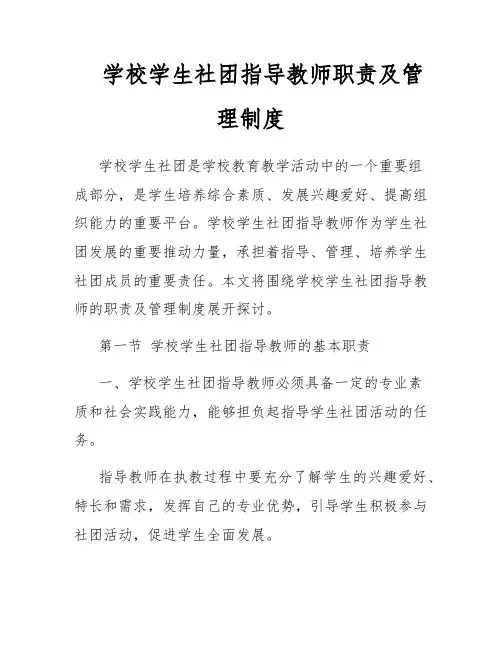 学校学生社团指导教师职责及管理制度

学校学生社团是学校教育教学活动中的一个重要组成部分，是学生培养综合素质、发展兴趣爱好、提高组织能力的重要平台。学校学生社团指导教师作为学生社团发展的重要推动力量，承担着指导、管理、培养学生社团成员的重要责任。本文将围绕学校学生社团指导教师的职责及管理制度展开探讨。

第一节 学校学生社团指导教师的基本职责

一、学校学生社团指导教师必须具备一定的专业素质和社会实践能力，能够担负起指导学生社团活动的任务。

指导教师在执教过程中要充分了解学生的兴趣爱好、特长和需求，发挥自己的专业优势，引导学生积极参与社团活动，促进学生全面发展。